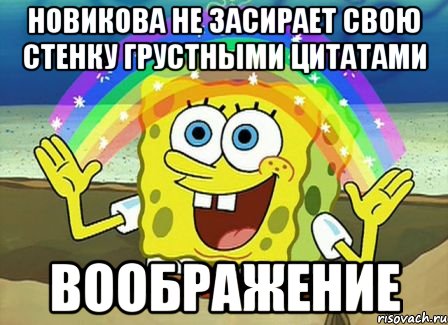 НОВИКОВА НЕ ЗАСИРАЕТ СВОЮ СТЕНКУ ГРУСТНЫМИ ЦИТАТАМИ

ВООБРАЖЕНИЕ

risovach.ru